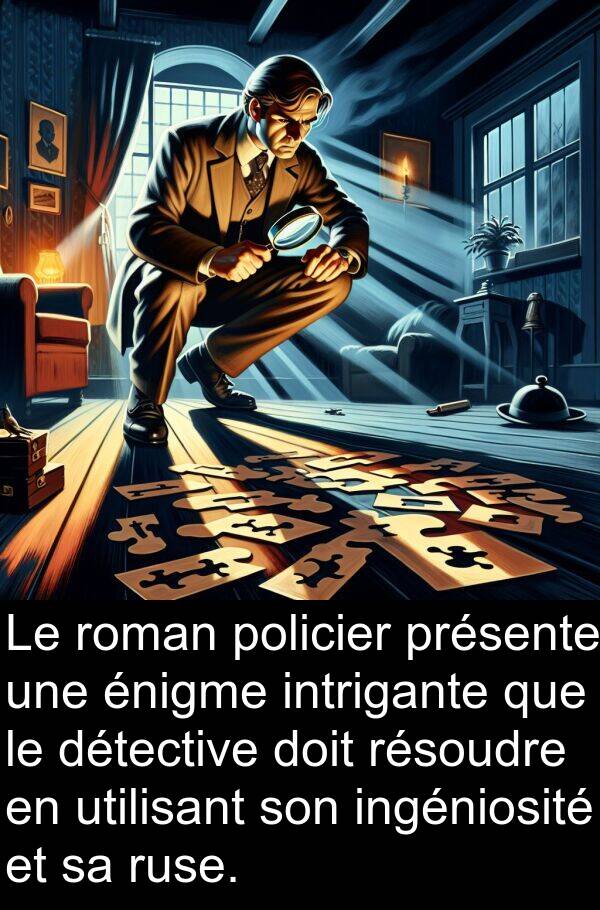 Le roman policier présente une énigme intrigante que le détective doit résoudre en utilisant son ingéniosité et sa ruse.